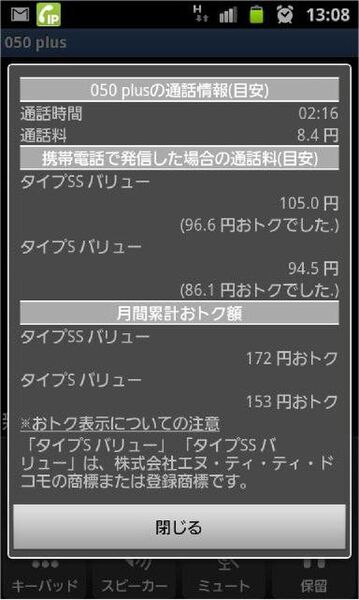 IP H 13:08

050 plus

050 plusの通話情報(目安)

通話時間 02:16

通話料 8.4 円

携帯電話で発信した場合の通話料(目安)

タイプSS バリュー

105.0 円

(96.6 円おトクでした.)

タイプS バリュー

94.5 円

(86.1 円おトクでした.)

月間累計おトク額

タイプSS バリュー

172 円おトク

タイプS バリュー

153 円おトク

※おトク表示についての注意

「タイプS バリュー」「タイプSS バリュー」は、株式会社エヌ・ティ・ティ・ドコモの商標または登録商標です。

閉じる

キーパッド スピーカー ミュート 保留